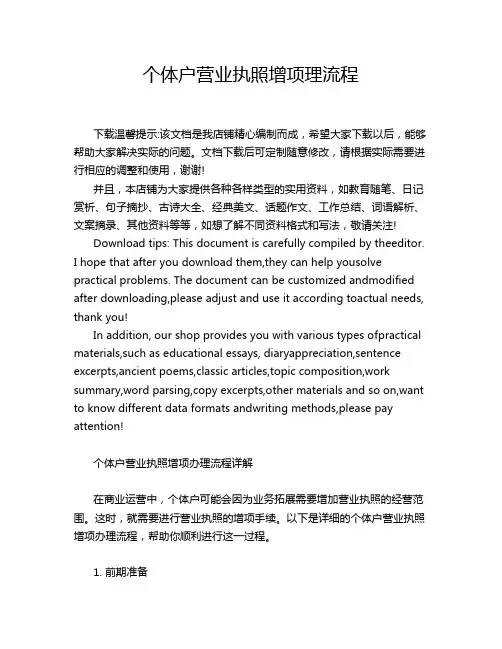 个体户营业执照增项理流程

下载温馨提示:该文档是我店铺精心编制而成，希望大家下载以后，能够帮助大家解决实际的问题。文档下载后可定制随意修改，请根据实际需要进行相应的调整和使用，谢谢!

并且，本店铺为大家提供各种各样类型的实用资料，如教育随笔、日记赏析、句子摘抄、古诗大全、经典美文、话题作文、工作总结、词语解析、文案摘录、其他资料等等，如想了解不同资料格式和写法，敬请关注!

Download tips: This document is carefully compiled by theeditor. I hope that after you download them,they can help yousolve practical problems. The document can be customized andmodified after downloading,please adjust and use it according toactual needs, thank you!

In addition, our shop provides you with various types ofpractical materials,such as educational essays, diaryappreciation,sentence excerpts,ancient poems,classic articles,topic composition,work summary,word parsing,copy excerpts,other materials and so on,want to know different data formats andwriting methods,please pay attention!

个体户营业执照增项办理流程详解

在商业运营中，个体户可能会因为业务拓展需要增加营业执照的经营范围。这时，就需要进行营业执照的增项手续。以下是详细的个体户营业执照增项办理流程，帮助你顺利进行这一过程。

1. 前期准备